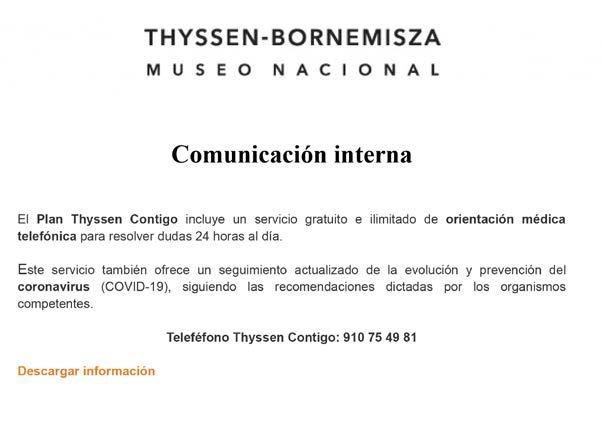 THYSSEN-BORNEMISZA
MUSEO NACIONAL

Comunicación interna

El Plan Thyssen Contigo incluye un servicio gratuito e ilimitado de orientación médica telefónica para resolver dudas 24 horas al día.

Este servicio también ofrece un seguimiento actualizado de la evolución y prevención del coronavirus (COVID-19), siguiendo las recomendaciones dictadas por los organismos competentes.

Teleféfono Thyssen Contigo: 910 75 49 81

Descargar información